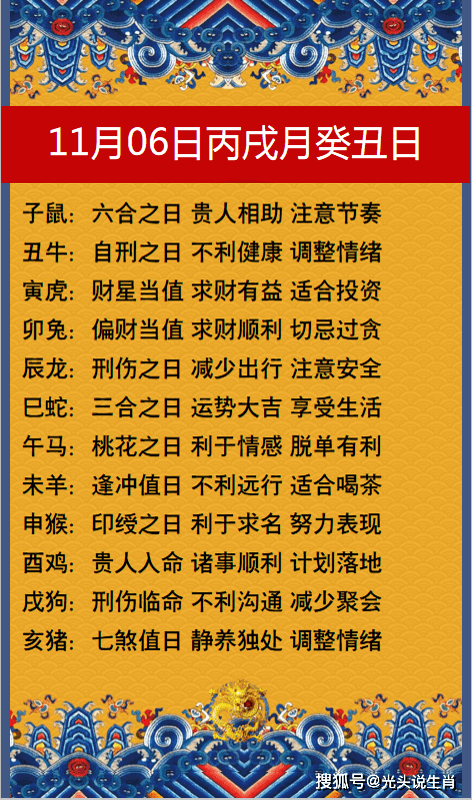 11月06日丙戌月癸丑日

子鼠：六合之日 贵人相助 注意节奏
丑牛：自刑之日 不利健康 调整情绪
寅虎：财星当值 求财有益 适合投资
卯兔：偏财当值 求财顺利 切忌过贪
辰龙：刑伤之日 减少出行 注意安全
巳蛇：三合之日 运势大吉 享受生活
午马：桃花之日 利于情感 脱单有利
未羊：逢冲值日 不利远行 适合喝茶
申猴：印绶之日 利于求名 努力表现
酉鸡：贵人入命 诸事顺利 计划落地
戌狗：刑伤临命 不利沟通 减少聚会
亥猪：七煞值日 静养独处 调整情绪

搜狐号@光头说生肖